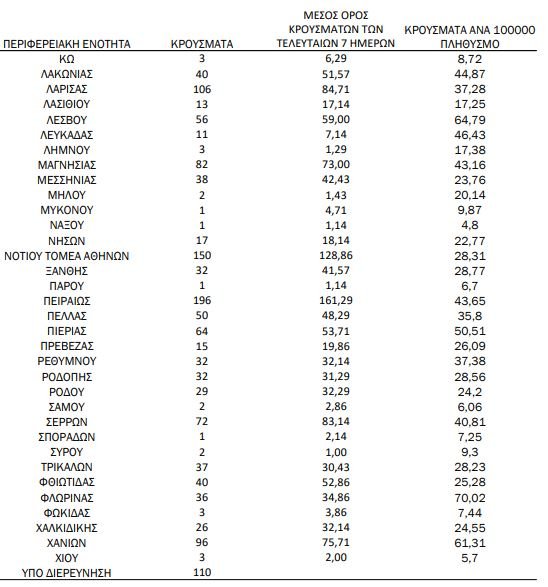 | ΠΕΡΙΦΕΡΕΙΑΚΗ ΕΝΟΤΗΤΑ | ΚΡΟΥΣΜΑΤΑ | ΜΕΣΟΣ ΟΡΟΣ ΚΡΟΥΣΜΑΤΩΝ ΤΩΝ ΤΕΛΕΥΤΑΙΩΝ 7 ΗΜΕΡΩΝ | ΚΡΟΥΣΜΑΤΑ ΑΝΑ 100000 ΠΛΗΘΥΣΜΟ |
|---|---|---|---|
| ΚΩ | 3 | 6,29 | 8,72 |
| ΛΑΚΩΝΙΑΣ | 40 | 51,57 | 44,87 |
| ΛΑΡΙΣΑΣ | 106 | 84,71 | 37,28 |
| ΛΑΣΙΘΙΟΥ | 13 | 17,14 | 17,25 |
| ΛΕΣΒΟΥ | 56 | 59,00 | 64,79 |
| ΛΕΥΚΑΔΑΣ | 11 | 7,14 | 46,43 |
| ΛΗΜΝΟΥ | 3 | 1,29 | 17,38 |
| ΜΑΓΝΗΣΙΑΣ | 82 | 73,00 | 43,16 |
| ΜΕΣΣΗΝΙΑΣ | 38 | 42,43 | 23,76 |
| ΜΗΛΟΥ | 2 | 1,43 | 20,14 |
| ΜΥΚΟΝΟΥ | 1 | 4,71 | 9,87 |
| ΝΑΞΟΥ | 1 | 1,14 | 4,8 |
| ΝΗΣΩΝ | 17 | 18,14 | 22,77 |
| ΝΟΤΙΟΥ ΤΟΜΕΑ ΑΘΗΝΩΝ | 150 | 128,86 | 28,31 |
| ΞΑΝΘΗΣ | 32 | 41,57 | 28,77 |
| ΠΑΡΟΥ | 1 | 1,14 | 6,7 |
| ΠΕΙΡΑΙΩΣ | 196 | 161,29 | 43,65 |
| ΠΕΛΛΑΣ | 50 | 48,29 | 35,8 |
| ΠΙΕΡΙΑΣ | 64 | 53,71 | 50,51 |
| ΠΡΕΒΕΖΑΣ | 15 | 19,86 | 26,09 |
| ΡΕΘΥΜΝΟΥ | 32 | 32,14 | 37,38 |
| ΡΟΔΟΠΗΣ | 32 | 31,29 | 28,56 |
| ΡΟΔΟΥ | 29 | 32,29 | 24,2 |
| ΣΑΜΟΥ | 2 | 2,86 | 6,06 |
| ΣΕΡΡΩΝ | 72 | 83,14 | 40,81 |
| ΣΠΟΡΑΔΩΝ | 1 | 2,14 | 7,25 |
| ΣΥΡΟΥ | 2 | 1,00 | 9,3 |
| ΤΡΙΚΑΛΩΝ | 37 | 30,43 | 28,23 |
| ΦΘΙΩΤΙΔΑΣ | 40 | 52,86 | 25,28 |
| ΦΛΩΡΙΝΑΣ | 36 | 34,86 | 70,02 |
| ΦΩΚΙΔΑΣ | 3 | 3,86 | 7,44 |
| ΧΑΛΚΙΔΙΚΗΣ | 26 | 32,14 | 24,55 |
| ΧΑΝΙΩΝ | 96 | 75,71 | 61,31 |
| ΧΙΟΥ | 3 | 2,00 | 5,7 |
| ΥΠΟ ΔΙΕΡΕΥΝΗΣΗ | 110 | | |